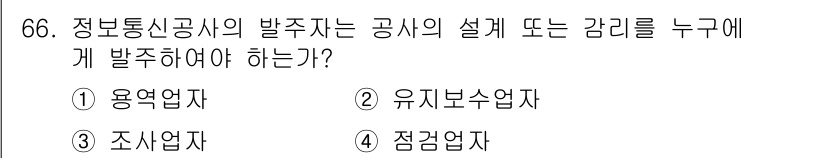 66. 정보통신공사의 발주자는 공사의 설계 또는 감리를 누구에게 발주하여야 하는가?

① 용역업자 ② 유지보수업자

③ 조사업자 ④ 점검업자